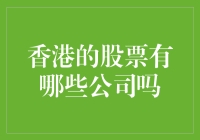 香港的股票有哪些公司吗